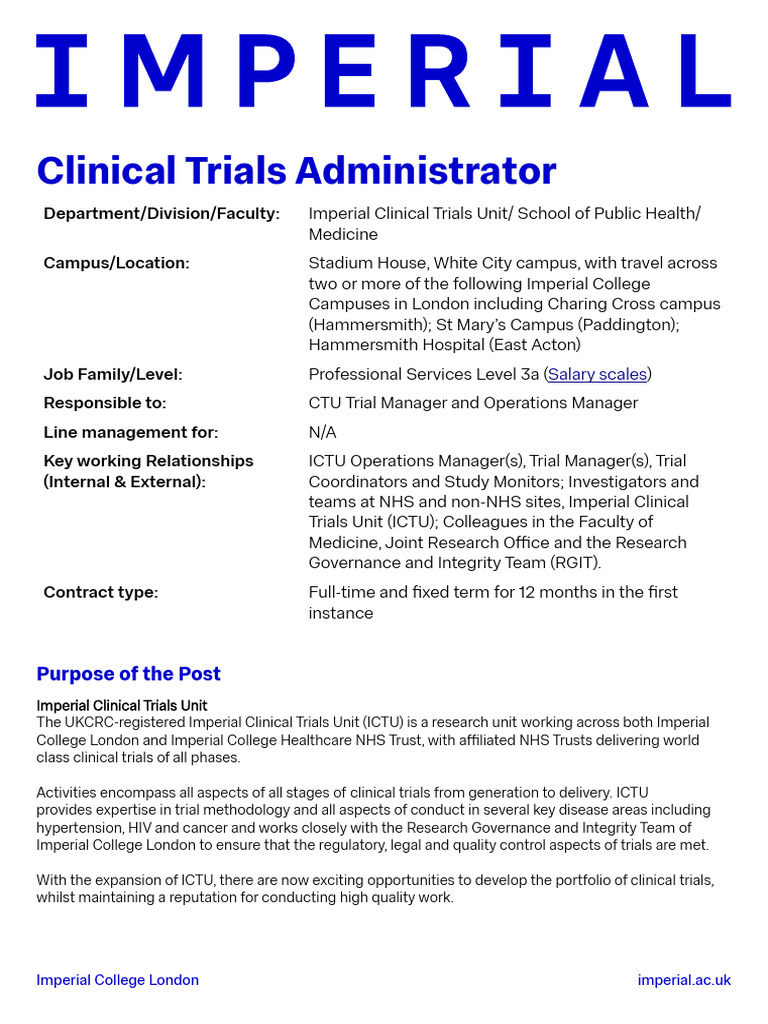 IMPERIAL

Clinical Trials Administrator

| | |
|---|---|
| Department/Division/Faculty: | Imperial Clinical Trials Unit/ School of Public Health/ Medicine |
| Campus/Location: | Stadium House, White City campus, with travel across two or more of the following Imperial College Campuses in London including Charing Cross campus (Hammersmith); St Mary's Campus (Paddington); Hammersmith Hospital (East Acton) |
| Job Family/Level: | Professional Services Level 3a (Salary scales) |
| Responsible to: | CTU Trial Manager and Operations Manager |
| Line management for: | N/A |
| Key working Relationships (Internal & External): | ICTU Operations Manager(s), Trial Manager(s), Trial Coordinators and Study Monitors; Investigators and teams at NHS and non-NHS sites, Imperial Clinical Trials Unit (ICTU); Colleagues in the Faculty of Medicine, Joint Research Office and the Research Governance and Integrity Team (RGIT). |
| Contract type: | Full-time and fixed term for 12 months in the first instance |

Purpose of the Post

Imperial Clinical Trials Unit
The UKCRC-registered Imperial Clinical Trials Unit (ICTU) is a research unit working across both Imperial College London and Imperial College Healthcare NHS Trust, with affiliated NHS Trusts delivering world class clinical trials of all phases.

Activities encompass all aspects of all stages of clinical trials from generation to delivery. ICTU provides expertise in trial methodology and all aspects of conduct in several key disease areas including hypertension, HIV and cancer and works closely with the Research Governance and Integrity Team of Imperial College London to ensure that the regulatory, legal and quality control aspects of trials are met.

With the expansion of ICTU, there are now exciting opportunities to develop the portfolio of clinical trials, whilst maintaining a reputation for conducting high quality work.

Imperial College London

imperial.ac.uk